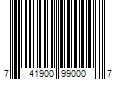 7 41900 99000 7